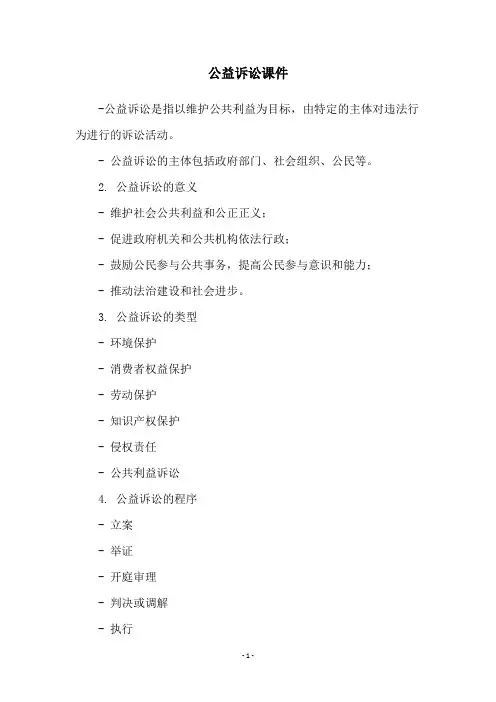 公益诉讼课件

-公益诉讼是指以维护公共利益为目标，由特定的主体对违法行为进行的诉讼活动。

- 公益诉讼的主体包括政府部门、社会组织、公民等。

2. 公益诉讼的意义

- 维护社会公共利益和公正正义；

- 促进政府机关和公共机构依法行政；

- 鼓励公民参与公共事务，提高公民参与意识和能力；

- 推动法治建设和社会进步。

3. 公益诉讼的类型

- 环境保护

- 消费者权益保护

- 劳动保护

- 知识产权保护

- 侵权责任

- 公共利益诉讼

4. 公益诉讼的程序

- 立案

- 举证

- 开庭审理

- 判决或调解

- 执行

- 1 -